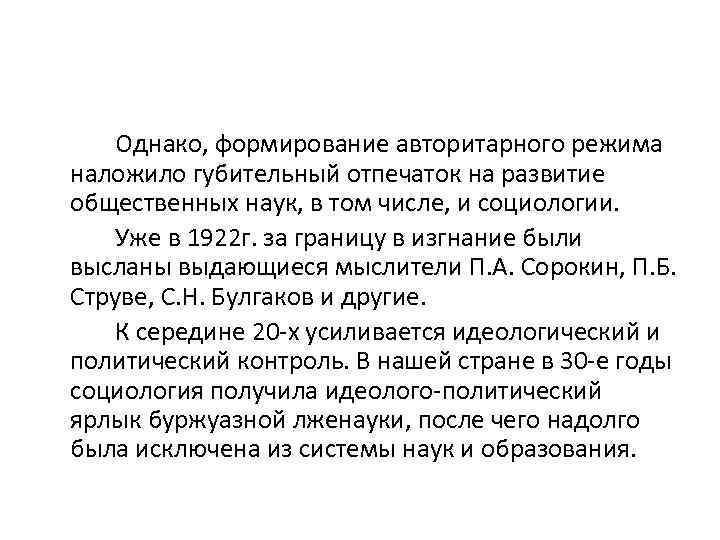 Однако, формирование авторитарного режима наложило губительный отпечаток на развитие общественных наук, в том числе, и социологии.

Уже в 1922г. за границу в изгнание были высланы выдающиеся мыслители П.А. Сорокин, П.Б. Струве, С.Н. Булгаков и другие.

К середине 20-х усиливается идеологический и политический контроль. В нашей стране в 30-е годы социология получила идеолого-политический ярлык буржуазной лженауки, после чего надолго была исключена из системы наук и образования.